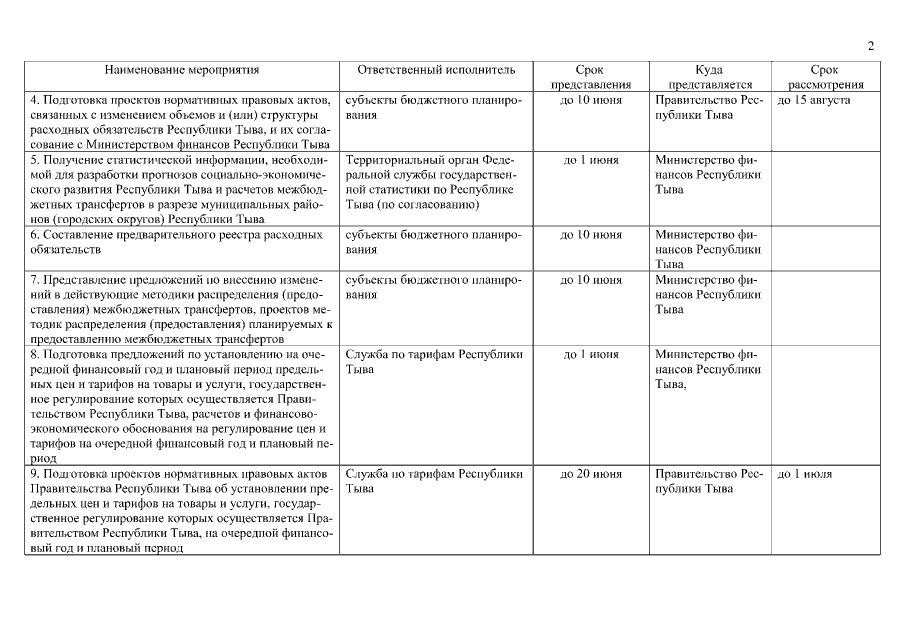 2

| Наименование мероприятия | Ответственный исполнитель | Срок представления | Куда представляется | Срок рассмотрения |
|---|---|---|---|---|
| 4. Подготовка проектов нормативных правовых актов, связанных с изменением объемов и (или) структуры расходных обязательств Республики Тыва, и их согласование с Министерством финансов Республики Тыва | субъекты бюджетного планирования | до 10 июня | Правительство Республики Тыва | до 15 августа |
| 5. Получение статистической информации, необходимой для разработки прогнозов социально-экономического развития Республики Тыва и расчетов межбюджетных трансфертов в разрезе муниципальных районов (городских округов) Республики Тыва | Территориальный орган Федеральной службы государственной статистики по Республике Тыва (по согласованию) | до 1 июня | Министерство финансов Республики Тыва | |
| 6. Составление предварительного реестра расходных обязательств | субъекты бюджетного планирования | до 10 июня | Министерство финансов Республики Тыва | |
| 7. Представление предложений по внесению изменений в действующие методики распределения (предоставления) межбюджетных трансфертов, проектов методик распределения (предоставления) планируемых к предоставлению межбюджетных трансфертов | субъекты бюджетного планирования | до 10 июня | Министерство финансов Республики Тыва | |
| 8. Подготовка предложений по установлению на очередной финансовый год и плановый период предельных цен и тарифов на товары и услуги, государственное регулирование которых осуществляется Правительством Республики Тыва, расчетов и финансово-экономического обоснования на регулирование цен и тарифов на очередной финансовый год и плановый период | Служба по тарифам Республики Тыва | до 1 июня | Министерство финансов Республики Тыва, | |
| 9. Подготовка проектов нормативных правовых актов Правительства Республики Тыва об установлении предельных цен и тарифов на товары и услуги, государственное регулирование которых осуществляется Правительством Республики Тыва, на очередной финансовый год и плановый период | Служба по тарифам Республики Тыва | до 20 июня | Правительство Республики Тыва | до 1 июля |